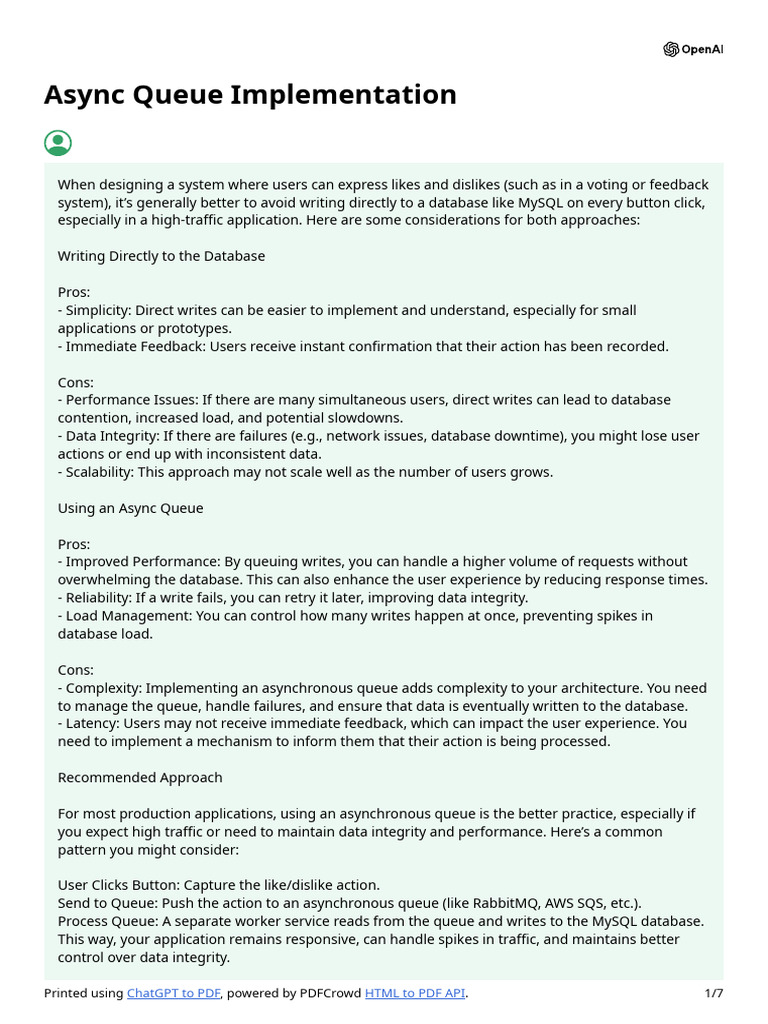 OpenAI

Async Queue Implementation

When designing a system where users can express likes and dislikes (such as in a voting or feedback system), it's generally better to avoid writing directly to a database like MySQL on every button click, especially in a high-traffic application. Here are some considerations for both approaches:

Writing Directly to the Database

Pros:
- Simplicity: Direct writes can be easier to implement and understand, especially for small applications or prototypes.
- Immediate Feedback: Users receive instant confirmation that their action has been recorded.

Cons:
- Performance Issues: If there are many simultaneous users, direct writes can lead to database contention, increased load, and potential slowdowns.
- Data Integrity: If there are failures (e.g., network issues, database downtime), you might lose user actions or end up with inconsistent data.
- Scalability: This approach may not scale well as the number of users grows.

Using an Async Queue

Pros:
- Improved Performance: By queuing writes, you can handle a higher volume of requests without overwhelming the database. This can also enhance the user experience by reducing response times.
- Reliability: If a write fails, you can retry it later, improving data integrity.
- Load Management: You can control how many writes happen at once, preventing spikes in database load.

Cons:
- Complexity: Implementing an asynchronous queue adds complexity to your architecture. You need to manage the queue, handle failures, and ensure that data is eventually written to the database.
- Latency: Users may not receive immediate feedback, which can impact the user experience. You need to implement a mechanism to inform them that their action is being processed.

Recommended Approach

For most production applications, using an asynchronous queue is the better practice, especially if you expect high traffic or need to maintain data integrity and performance. Here's a common pattern you might consider:

User Clicks Button: Capture the like/dislike action.
Send to Queue: Push the action to an asynchronous queue (like RabbitMQ, AWS SQS, etc.).
Process Queue: A separate worker service reads from the queue and writes to the MySQL database.
This way, your application remains responsive, can handle spikes in traffic, and maintains better control over data integrity.

Printed using ChatGPT to PDF, powered by PDFCrowd HTML to PDF API. 1/7